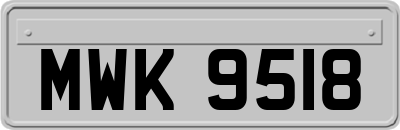 MWK 9518